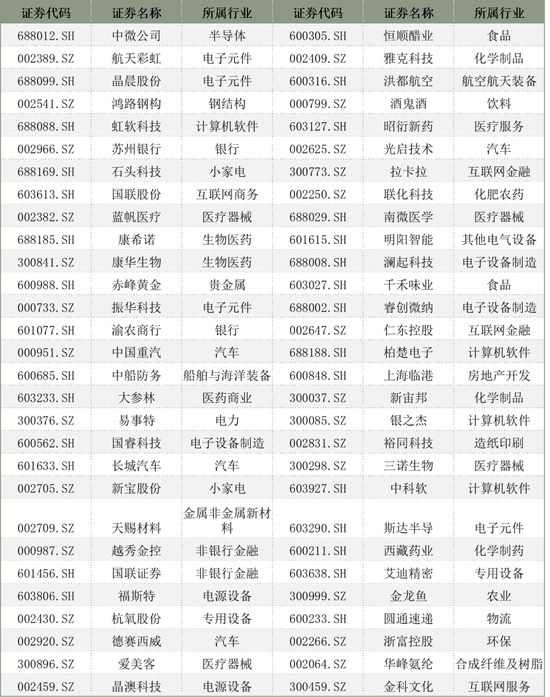 | 证券代码 | 证券名称 | 所属行业 | 证券代码 | 证券名称 | 所属行业 |
|---|---|---|---|---|---|
| 688012.SH | 中微公司 | 半导体 | 600305.SH | 恒顺醋业 | 食品 |
| 002389.SZ | 航天彩虹 | 电子元件 | 002409.SZ | 雅克科技 | 化学制品 |
| 688099.SH | 晶晨股份 | 电子元件 | 600316.SH | 洪都航空 | 航空航天装备 |
| 002541.SZ | 鸿路钢构 | 钢结构 | 000799.SZ | 酒鬼酒 | 饮料 |
| 688088.SH | 虹软科技 | 计算机软件 | 603127.SH | 昭衍新药 | 医疗服务 |
| 002966.SZ | 苏州银行 | 银行 | 002625.SZ | 光启技术 | 汽车 |
| 688169.SH | 石头科技 | 小家电 | 300773.SZ | 拉卡拉 | 互联网金融 |
| 603613.SH | 国联股份 | 互联网商务 | 002250.SZ | 联化科技 | 化肥农药 |
| 002382.SZ | 蓝帆医疗 | 医疗器械 | 688029.SH | 南微医学 | 医疗器械 |
| 688185.SH | 康希诺 | 生物医药 | 601615.SH | 明阳智能 | 其他电气设备 |
| 300841.SZ | 康华生物 | 生物医药 | 688008.SH | 澜起科技 | 电子设备制造 |
| 600988.SH | 赤峰黄金 | 贵金属 | 603027.SH | 千禾味业 | 食品 |
| 000733.SZ | 振华科技 | 电子元件 | 688002.SH | 睿创微纳 | 电子设备制造 |
| 601077.SH | 渝农商行 | 银行 | 002647.SZ | 仁东控股 | 互联网金融 |
| 000951.SZ | 中国重汽 | 汽车 | 688188.SH | 柏楚电子 | 计算机软件 |
| 600685.SH | 中船防务 | 船舶与海洋装备 | 600848.SH | 上海临港 | 房地产开发 |
| 603233.SH | 大参林 | 医药商业 | 300037.SZ | 新宙邦 | 化学制品 |
| 300376.SZ | 易事特 | 电力 | 300085.SZ | 银之杰 | 计算机软件 |
| 600562.SH | 国睿科技 | 电子设备制造 | 002831.SZ | 裕同科技 | 造纸印刷 |
| 601633.SH | 长城汽车 | 汽车 | 300298.SZ | 三诺生物 | 医疗器械 |
| 002705.SZ | 新宝股份 | 小家电 | 603927.SH | 中科软 | 计算机软件 |
| 002709.SZ | 天赐材料 | 金属非金属新材料 | 603290.SH | 斯达半导 | 电子元件 |
| 000987.SZ | 越秀金控 | 非银行金融 | 600211.SH | 西藏药业 | 化学制药 |
| 601456.SH | 国联证券 | 非银行金融 | 603638.SH | 艾迪精密 | 专用设备 |
| 603806.SH | 福斯特 | 电源设备 | 300999.SZ | 金龙鱼 | 农业 |
| 002430.SZ | 杭氧股份 | 专用设备 | 600233.SH | 圆通速递 | 物流 |
| 002920.SZ | 德赛西威 | 汽车 | 002266.SZ | 浙富控股 | 环保 |
| 300896.SZ | 爱美客 | 医疗器械 | 002064.SZ | 华峰氨纶 | 合成纤维及树脂 |
| 002459.SZ | 晶澳科技 | 电源设备 | 300459.SZ | 金科文化 | 互联网服务 |